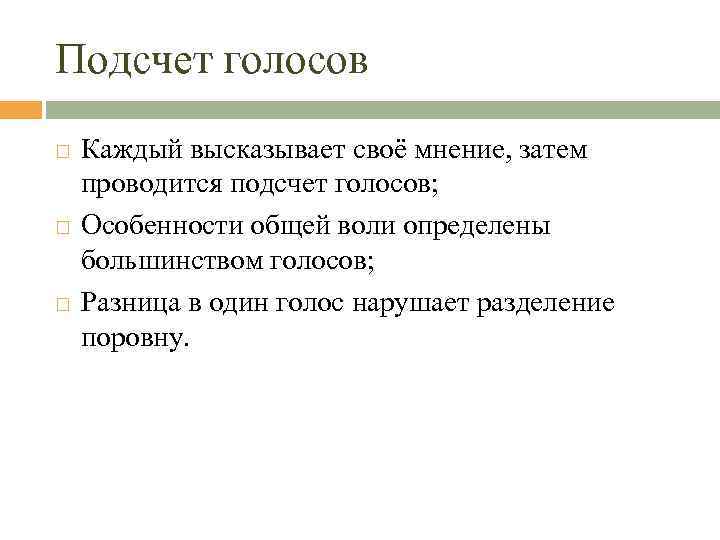 Подсчет голосов

Каждый высказывает своё мнение, затем проводится подсчет голосов;

Особенности общей воли определены большинством голосов;

Разница в один голос нарушает разделение поровну.